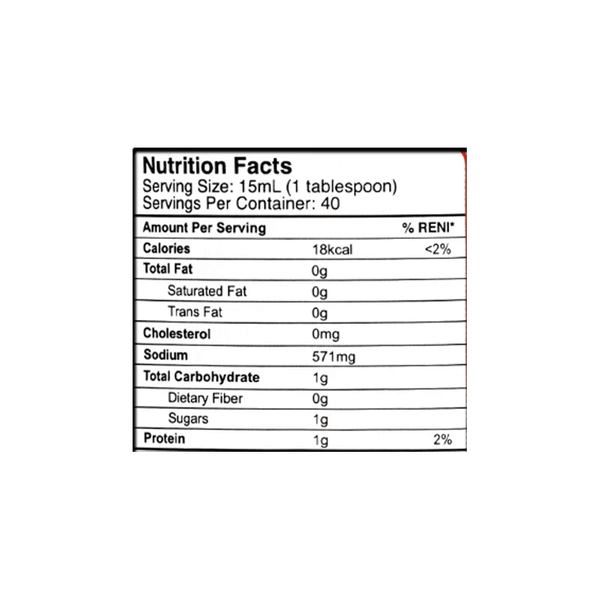 Nutrition Facts
Serving Size: 15mL (1 tablespoon)
Servings Per Container: 40

| Amount Per Serving | | % RENI* |
|---|---|---|
| Calories | 18kcal | <2% |
| Total Fat | 0g | |
| Saturated Fat | 0g | |
| Trans Fat | 0g | |
| Cholesterol | 0mg | |
| Sodium | 571mg | |
| Total Carbohydrate | 1g | |
| Dietary Fiber | 0g | |
| Sugars | 1g | |
| Protein | 1g | 2% |